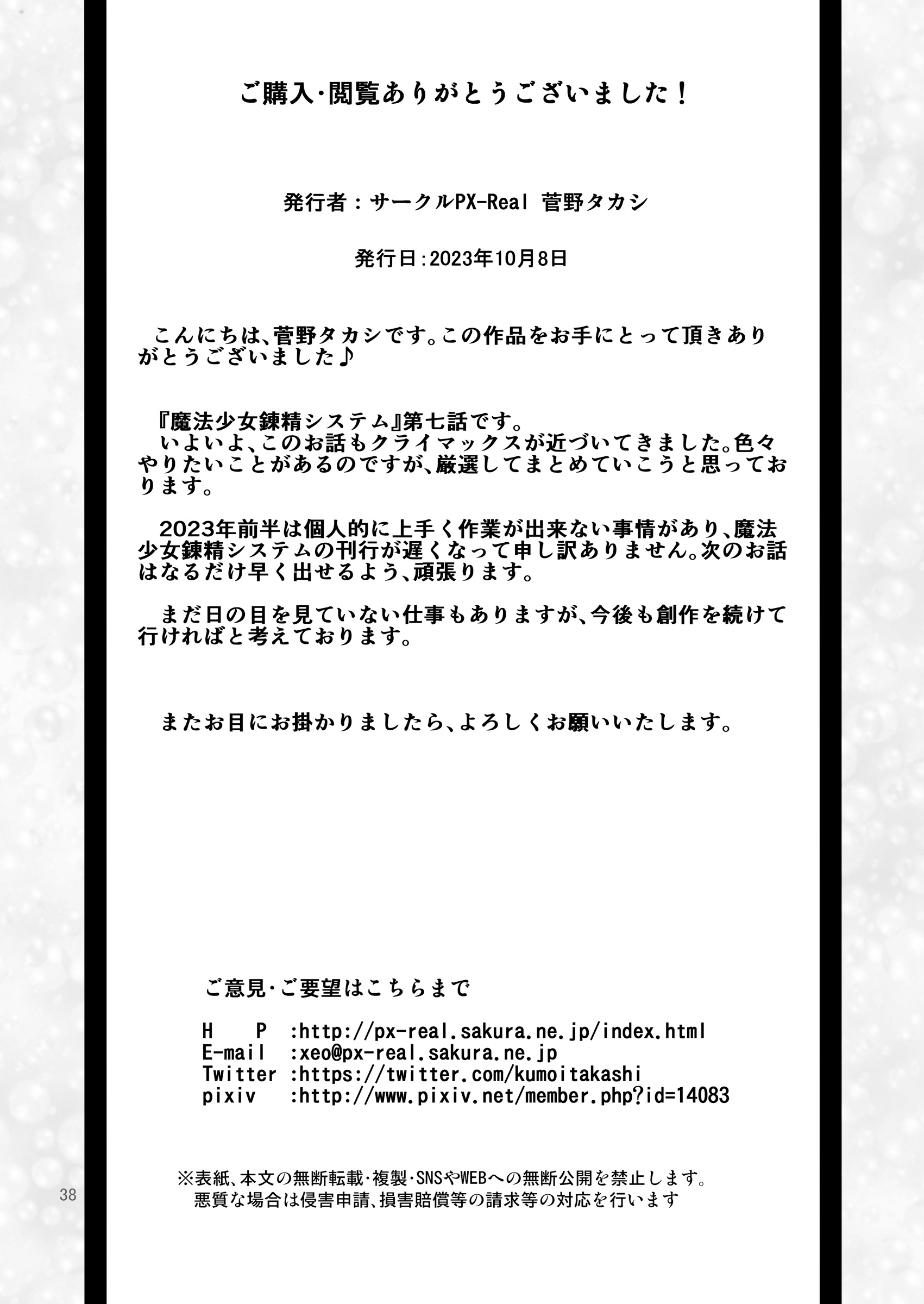 ご購入・閲覧ありがとうございました！

発行者：サークルPX-Real 菅野タカシ

発行日:2023年10月8日

こんにちは、菅野タカシです。この作品をお手にとって頂きありがとうございました♪

『魔法少女錬精システム』第七話です。
いよいよ、このお話もクライマックスが近づいてきました。色々やりたいことがあるのですが、厳選してまとめていこうと思っております。

2023年前半は個人的に上手く作業が出来ない事情があり、魔法少女錬精システムの刊行が遅くなって申し訳ありません。次のお話はなるだけ早く出せるよう、頑張ります。

まだ日の目を見ていない仕事もありますが、今後も創作を続けて行ければと考えております。

またお目にお掛かりましたら、よろしくお願いいたします。

ご意見・ご要望はこちらまで

H P :http://px-real.sakura.ne.jp/index.html
E-mail :xeo@px-real.sakura.ne.jp
Twitter :https://twitter.com/kumoitakashi
pixiv :http://www.pixiv.net/member.php?id=14083

※表紙、本文の無断転載・複製・SNSやWEBへの無断公開を禁止します。
悪質な場合は侵害申請、損害賠償等の請求等の対応を行います

38